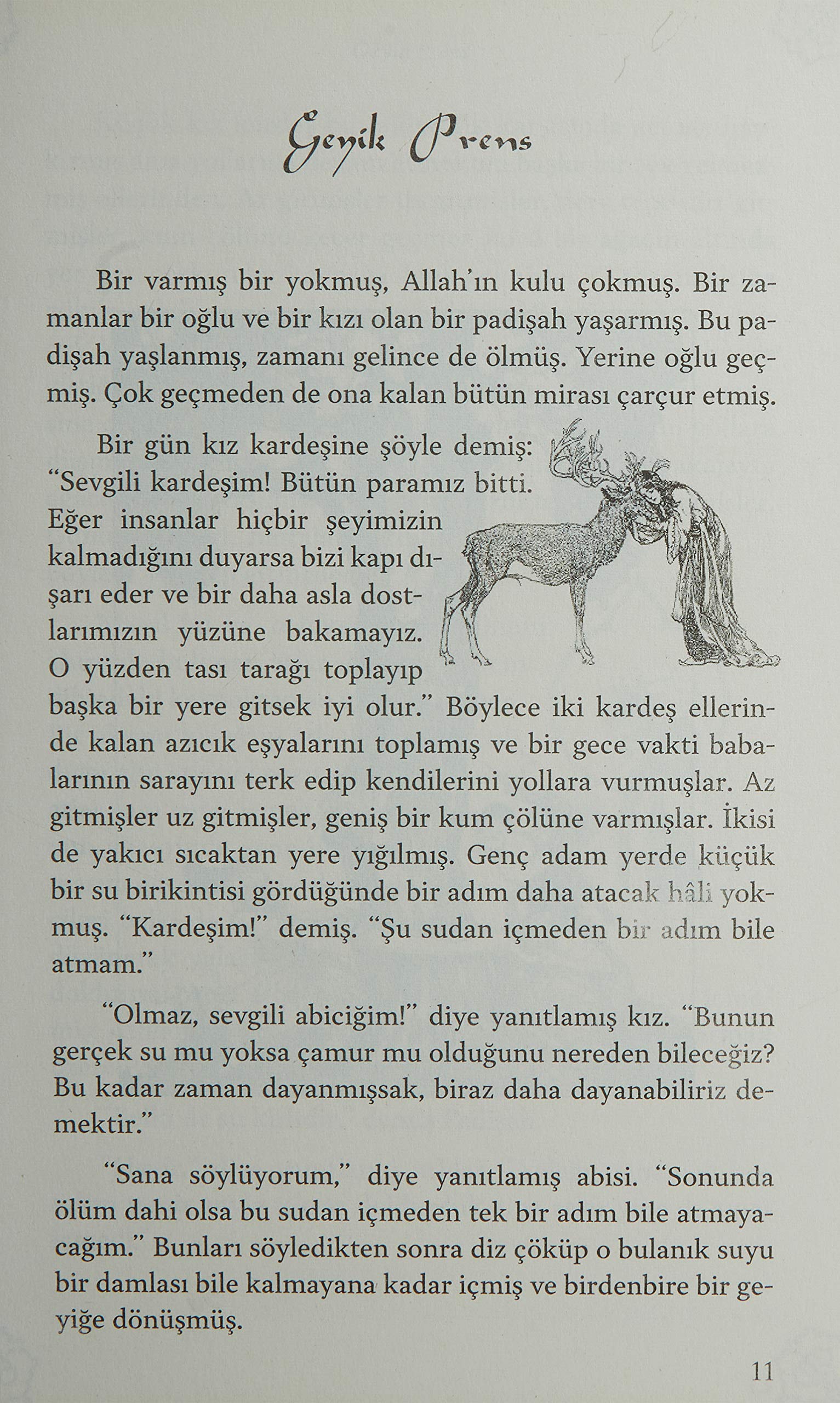 Geyik Prens

Bir varmış bir yokmuş, Allah'ın kulu çokmuş. Bir zamanlar bir oğlu ve bir kızı olan bir padişah yaşarmış. Bu padişah yaşlanmış, zamanı gelince de ölmüş. Yerine oğlu geçmiş. Çok geçmeden de ona kalan bütün mirası çarçur etmiş.

Bir gün kız kardeşine şöyle demiş: "Sevgili kardeşim! Bütün paramız bitti. Eğer insanlar hiçbir şeyimizin kalmadığını duyarsa bizi kapı dışarı eder ve bir daha asla dostlarımızın yüzüne bakamayız. O yüzden tası tarağı toplayıp başka bir yere gitsek iyi olur." Böylece iki kardeş ellerinde kalan azıcık eşyalarını toplamış ve bir gece vakti babalarının sarayını terk edip kendilerini yollara vurmuşlar. Az gitmişler uz gitmişler, geniş bir kum çölüne varmışlar. İkisi de yakıcı sıcaktan yere yığılmış. Genç adam yerde küçük bir su birikintisi gördüğünde bir adım daha atacak hâli yokmuş. "Kardeşim!" demiş. "Şu sudan içmeden bir adım bile atmam."

"Olmaz, sevgili abiciğim!" diye yanıtlamış kız. "Bunun gerçek su mu yoksa çamur mu olduğunu nereden bileceğiz? Bu kadar zaman dayanmışsak, biraz daha dayanabiliriz demektir."

"Sana söylüyorum," diye yanıtlamış abisi. "Sonunda ölüm dahi olsa bu sudan içmeden tek bir adım bile atmayacağım." Bunları söyledikten sonra diz çöküp o bulanık suyu bir damlası bile kalmayana kadar içmiş ve birdenbire bir geyiğe dönüşmüş.

11